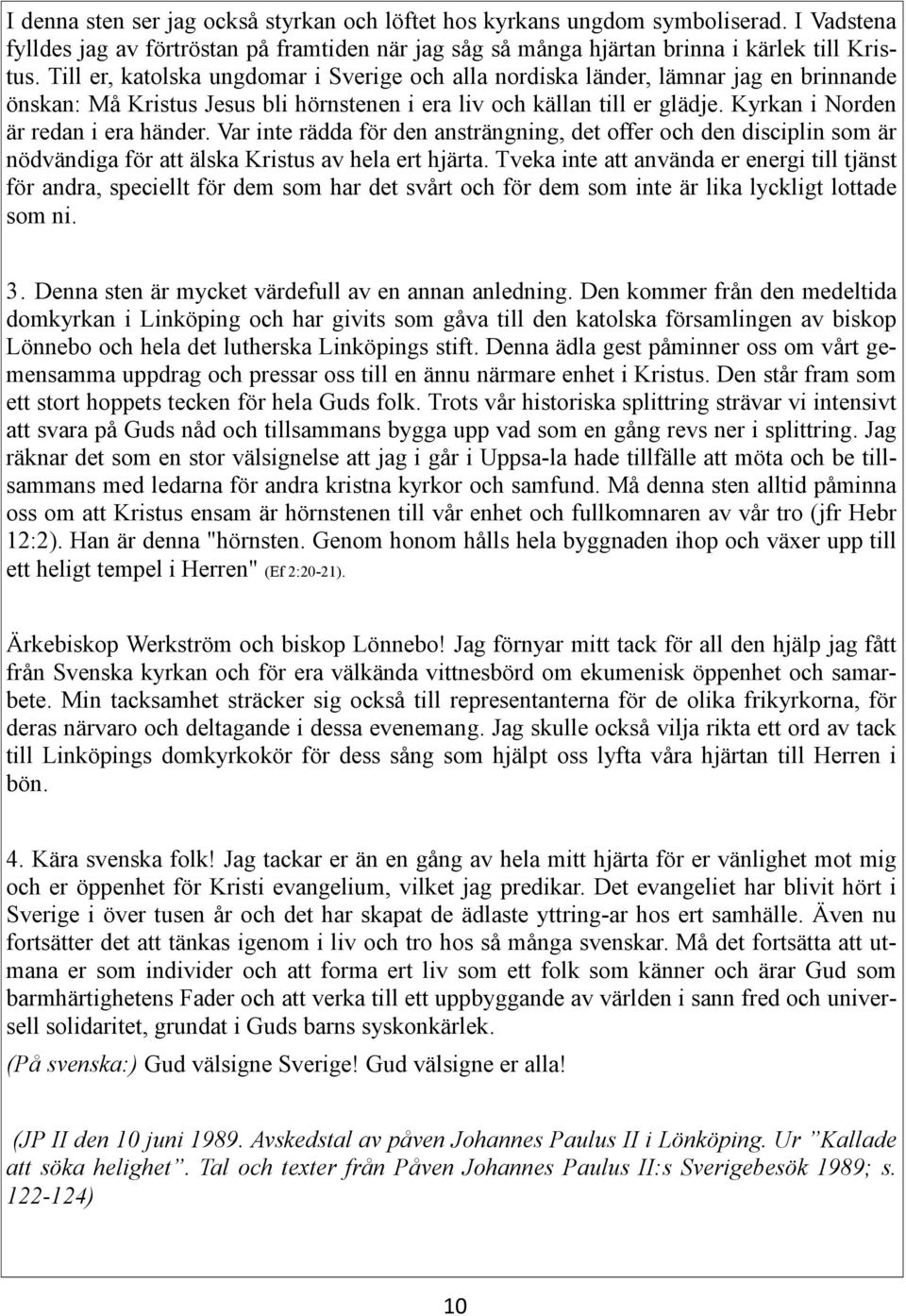 I denna sten ser jag också styrkan och löftet hos kyrkans ungdom symboliserad. I Vadstena fylldes jag av förtröstan på framtiden när jag såg så många hjärtan brinna i kärlek till Kristus. Till er, katolska ungdomar i Sverige och alla nordiska länder, lämnar jag en brinnande önskan: Må Kristus Jesus bli hörnstenen i era liv och källan till er glädje. Kyrkan i Norden är redan i era händer. Var inte rädda för den ansträngning, det offer och den disciplin som är nödvändiga för att älska Kristus av hela ert hjärta. Tveka inte att använda er energi till tjänst för andra, speciellt för dem som har det svårt och för dem som inte är lika lyckligt lottade som ni.

3. Denna sten är mycket värdefull av en annan anledning. Den kommer från den medeltida domkyrkan i Linköping och har givits som gåva till den katolska församlingen av biskop Lönnebo och hela det lutherska Linköpings stift. Denna ädla gest påminner oss om vårt gemensamma uppdrag och pressar oss till en ännu närmare enhet i Kristus. Den står fram som ett stort hoppets tecken för hela Guds folk. Trots vår historiska splittring strävar vi intensivt att svara på Guds nåd och tillsammans bygga upp vad som en gång revs ner i splittring. Jag räknar det som en stor välsignelse att jag i går i Uppsa-la hade tillfälle att möta och be tillsammans med ledarna för andra kristna kyrkor och samfund. Må denna sten alltid påminna oss om att Kristus ensam är hörnstenen till vår enhet och fullkomnaren av vår tro (jfr Hebr 12:2). Han är denna "hörnsten. Genom honom hålls hela byggnaden ihop och växer upp till ett heligt tempel i Herren" (Ef 2:20-21).

Ärkebiskop Werkström och biskop Lönnebo! Jag förnyar mitt tack för all den hjälp jag fått från Svenska kyrkan och för era välkända vittnesbörd om ekumenisk öppenhet och samarbete. Min tacksamhet sträcker sig också till representanterna för de olika frikyrkorna, för deras närvaro och deltagande i dessa evenemang. Jag skulle också vilja rikta ett ord av tack till Linköpings domkyrkokör för dess sång som hjälpt oss lyfta våra hjärtan till Herren i bön.

4. Kära svenska folk! Jag tackar er än en gång av hela mitt hjärta för er vänlighet mot mig och er öppenhet för Kristi evangelium, vilket jag predikar. Det evangeliet har blivit hört i Sverige i över tusen år och det har skapat de ädlaste yttring-ar hos ert samhälle. Även nu fortsätter det att tänkas igenom i liv och tro hos så många svenskar. Må det fortsätta att utmana er som individer och att forma ert liv som ett folk som känner och ärar Gud som barmhärtighetens Fader och att verka till ett uppbyggande av världen i sann fred och universell solidaritet, grundat i Guds barns syskonkärlek.

(På svenska:) Gud välsigne Sverige! Gud välsigne er alla!

(JP II den 10 juni 1989. Avskedstal av påven Johannes Paulus II i Lönköping. Ur ”Kallade att söka helighet”. Tal och texter från Påven Johannes Paulus II:s Sverigebesök 1989; s. 122-124)

10